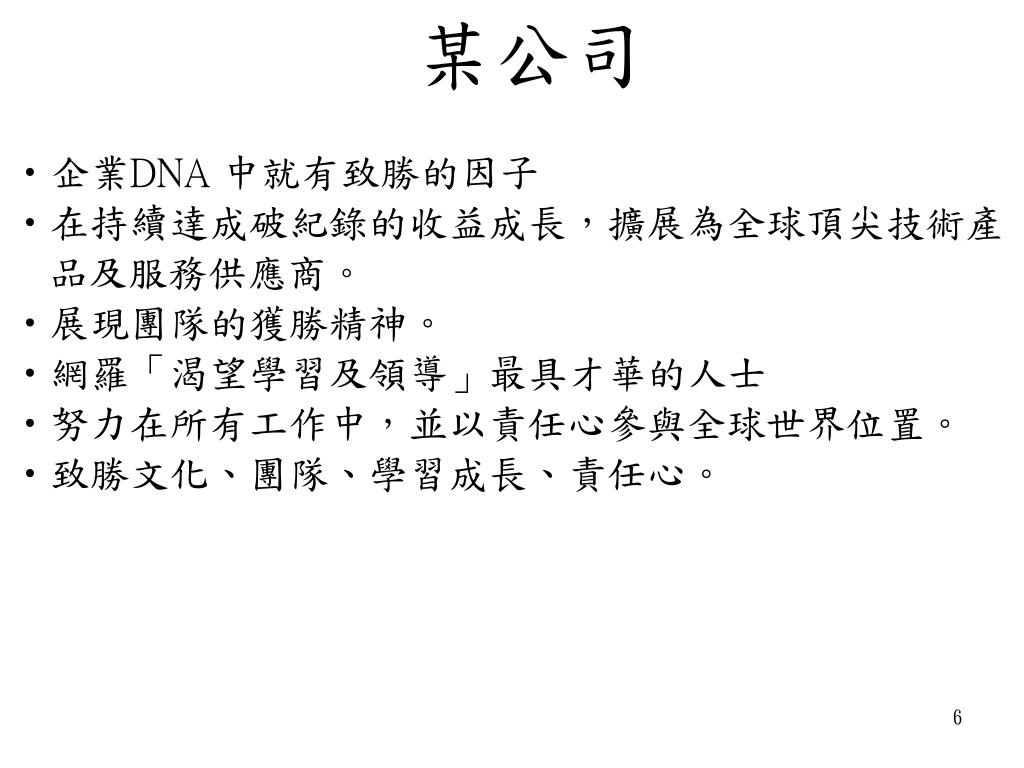 某公司

• 企業DNA 中就有致勝的因子
• 在持續達成破紀錄的收益成長，擴展為全球頂尖技術產品及服務供應商。
• 展現團隊的獲勝精神。
• 網羅「渴望學習及領導」最具才華的人士
• 努力在所有工作中，並以責任心參與全球世界位置。
• 致勝文化、團隊、學習成長、責任心。

6